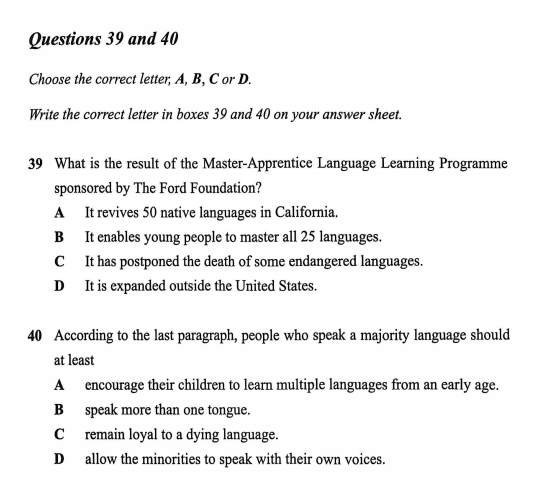 Questions 39 and 40

Choose the correct letter, A, B, C or D.

Write the correct letter in boxes 39 and 40 on your answer sheet.

39 What is the result of the Master-Apprentice Language Learning Programme sponsored by The Ford Foundation?

A It revives 50 native languages in California.
B It enables young people to master all 25 languages.
C It has postponed the death of some endangered languages.
D It is expanded outside the United States.

40 According to the last paragraph, people who speak a majority language should at least

A encourage their children to learn multiple languages from an early age.
B speak more than one tongue.
C remain loyal to a dying language.
D allow the minorities to speak with their own voices.